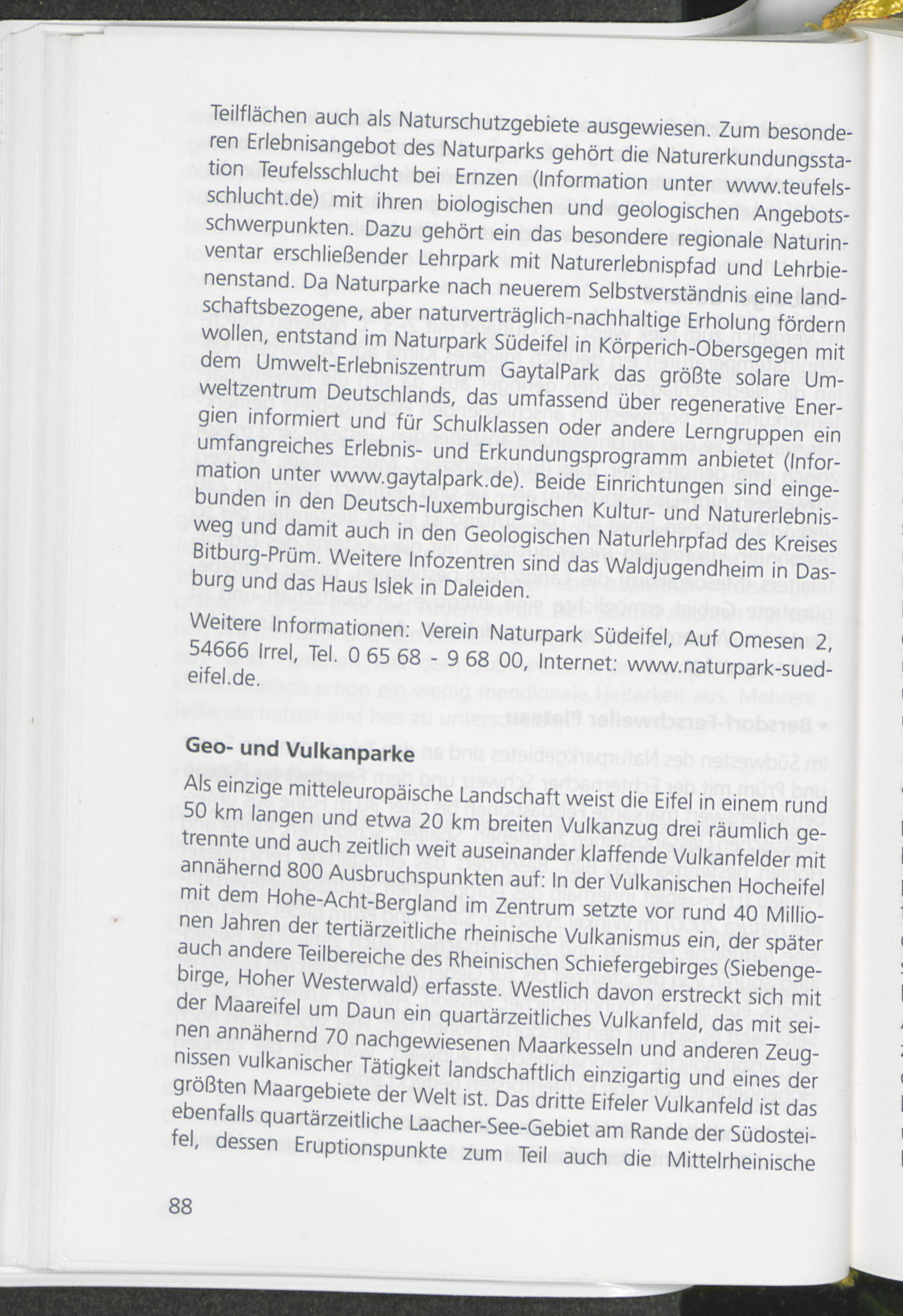 Teilflächen auch als Naturschutzgebiete ausgewiesen. Zum besonderen Erlebnisangebot des Naturparks gehört die Naturerkundungsstation Teufelsschlucht bei Ernzen (Information unter www.teufelsschlucht.de) mit ihren biologischen und geologischen Angebotsschwerpunkten. Dazu gehört ein das besondere regionale Naturinventar erschließender Lehrpark mit Naturerlebnispfad und Lehrbienenstand. Da Naturparke nach neuerem Selbstverständnis eine landschaftsbezogene, aber naturverträglich-nachhaltige Erholung fördern wollen, entstand im Naturpark Südeifel in Körperich-Obersgegen mit dem Umwelt-Erlebniszentrum GaytalPark das größte solare Umweltzentrum Deutschlands, das umfassend über regenerative Energien informiert und für Schulklassen oder andere Lerngruppen ein umfangreiches Erlebnis- und Erkundungsprogramm anbietet (Information unter www.gaytalpark.de). Beide Einrichtungen sind eingebunden in den Deutsch-luxemburgischen Kultur- und Naturerlebnisweg und damit auch in den Geologischen Naturlehrpfad des Kreises Bitburg-Prüm. Weitere Infozentren sind das Waldjugendheim in Dasburg und das Haus Islek in Daleiden.

Weitere Informationen: Verein Naturpark Südeifel, Auf Omesen 2, 54666 Irrel, Tel. 0 65 68 - 9 68 00, Internet: www.naturpark-suedeifel.de.

Geo- und Vulkanparke

Als einzige mitteleuropäische Landschaft weist die Eifel in einem rund 50 km langen und etwa 20 km breiten Vulkanzug drei räumlich getrennte und auch zeitlich weit auseinander klaffende Vulkanfelder mit annähernd 800 Ausbruchspunkten auf: In der Vulkanischen Hocheifel mit dem Hohe-Acht-Bergland im Zentrum setzte vor rund 40 Millionen Jahren der tertiärzeitliche rheinische Vulkanismus ein, der später auch andere Teilbereiche des Rheinischen Schiefergebirges (Siebengebirge, Hoher Westerwald) erfasste. Westlich davon erstreckt sich mit der Maareifel um Daun ein quartärzeitliches Vulkanfeld, das mit seinen annähernd 70 nachgewiesenen Maarkesseln und anderen Zeugnissen vulkanischer Tätigkeit landschaftlich einzigartig und eines der größten Maargebiete der Welt ist. Das dritte Eifeler Vulkanfeld ist das ebenfalls quartärzeitliche Laacher-See-Gebiet am Rande der Südosteifel, dessen Eruptionspunkte zum Teil auch die Mittelrheinische

88